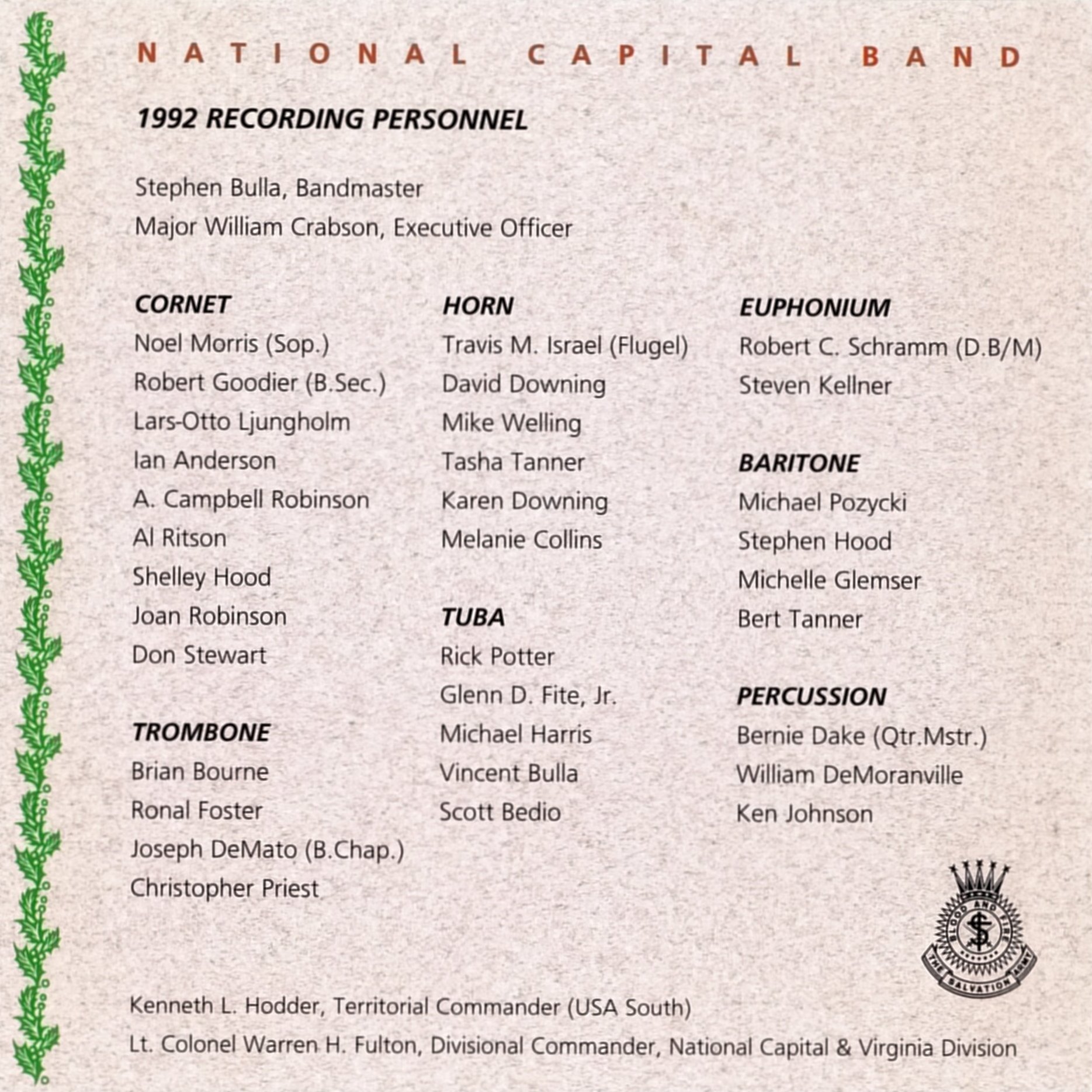 NATIONAL CAPITAL BAND

1992 RECORDING PERSONNEL

Stephen Bulla, Bandmaster
Major William Crabson, Executive Officer

CORNET
Noel Morris (Sop.)
Robert Goodier (B.Sec.)
Lars-Otto Ljungholm
Ian Anderson
A. Campbell Robinson
Al Ritson
Shelley Hood
Joan Robinson
Don Stewart

TROMBONE
Brian Bourne
Ronal Foster
Joseph DeMato (B.Chap.)
Christopher Priest

HORN
Travis M. Israel (Flugel)
David Downing
Mike Welling
Tasha Tanner
Karen Downing
Melanie Collins

TUBA
Rick Potter
Glenn D. Fite, Jr.
Michael Harris
Vincent Bulla
Scott Bedio

EUPHONIUM
Robert C. Schramm (D.B/M)
Steven Kellner

BARITONE
Michael Pozycki
Stephen Hood
Michelle Glemser
Bert Tanner

PERCUSSION
Bernie Dake (Qtr.Mstr.)
William DeMoranville
Ken Johnson

BLOOD AND FIRE
THE SALVATION ARMY

Kenneth L. Hodder, Territorial Commander (USA South)
Lt. Colonel Warren H. Fulton, Divisional Commander, National Capital & Virginia Division